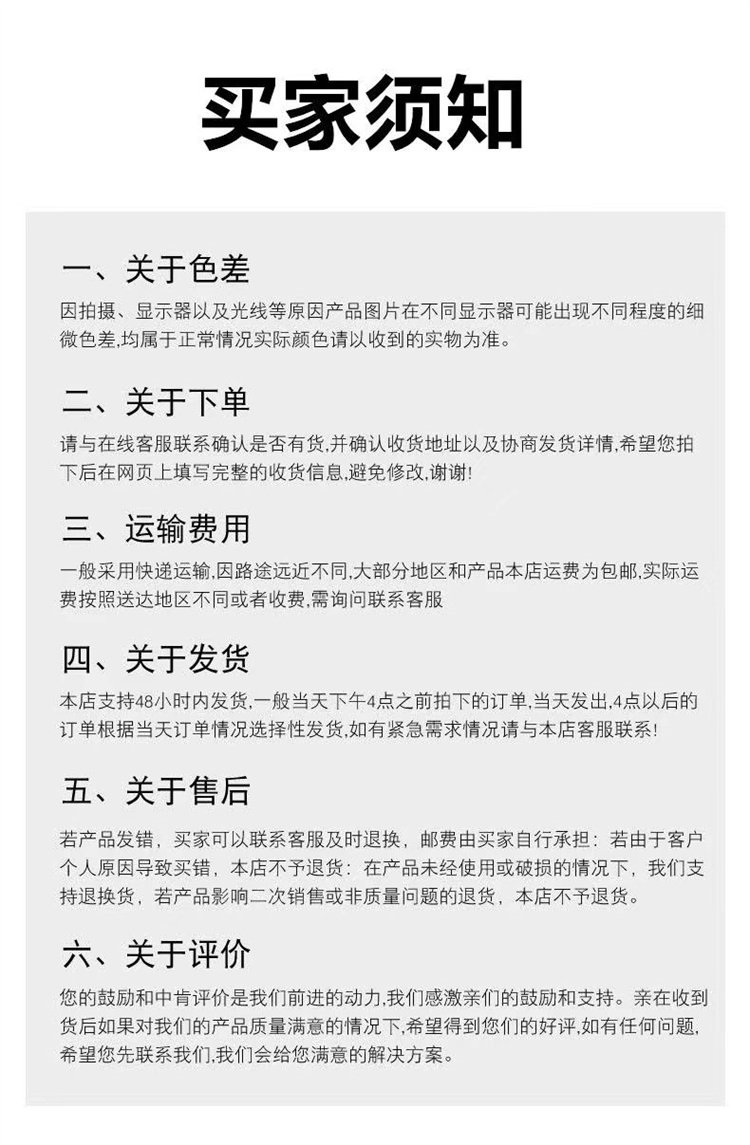 买家须知

一、关于色差

因拍摄、显示器以及光线等原因产品图片在不同显示器可能出现不同程度的细微色差,均属于正常情况实际颜色请以收到的实物为准。

二、关于下单

请与在线客服联系确认是否有货,并确认收货地址以及协商发货详情,希望您拍下后在网页上填写完整的收货信息,避免修改,谢谢!

三、运输费用

一般采用快递运输,因路途远近不同,大部分地区和产品本店运费为包邮,实际运费按照送达地区不同或者收费,需询问联系客服

四、关于发货

本店支持48小时内发货,一般当天下午4点之前拍下的订单,当天发出,4点以后的订单根据当天订单情况选择性发货,如有紧急需求情况请与本店客服联系!

五、关于售后

若产品发错，买家可以联系客服及时退换，邮费由买家自行承担：若由于客户个人原因导致买错，本店不予退货：在产品未经使用或破损的情况下，我们支持退换货，若产品影响二次销售或非质量问题的退货，本店不予退货。

六、关于评价

您的鼓励和中肯评价是我们前进的动力,我们感激亲们的鼓励和支持。亲在收到货后如果对我们的产品质量满意的情况下,希望得到您们的好评,如有任何问题,希望您先联系我们,我们会给您满意的解决方案。